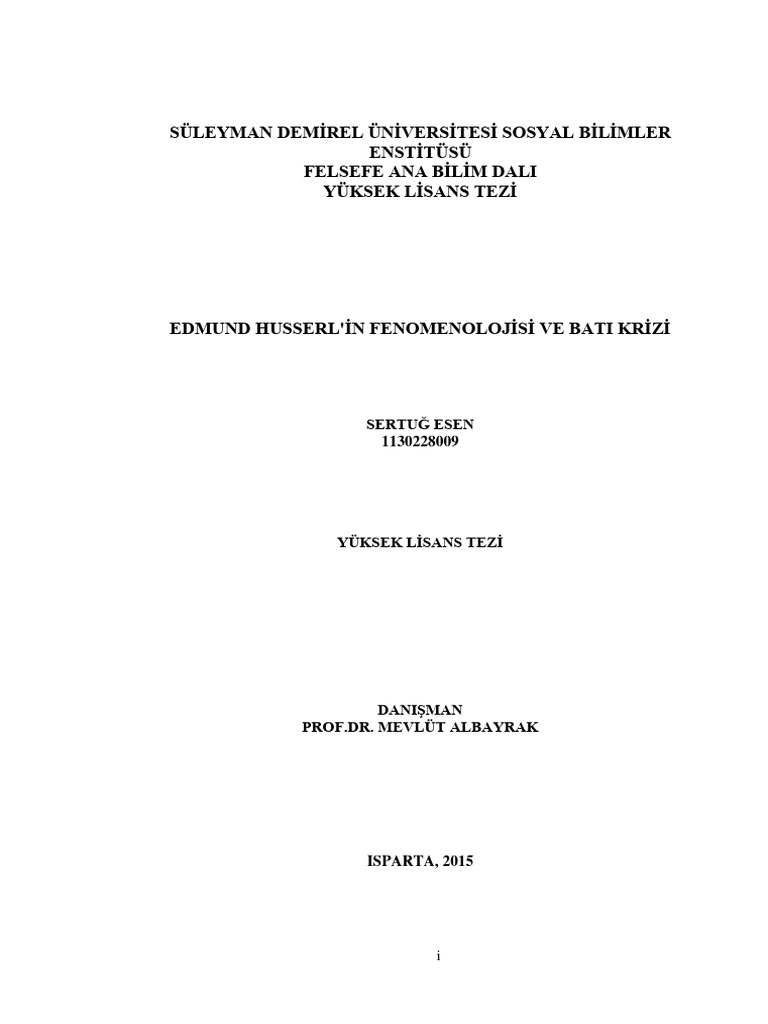 SÜLEYMAN DEMİREL ÜNİVERSİTESİ SOSYAL BİLİMLER ENSTİTÜSÜ
FELSEFE ANA BİLİM DALI
YÜKSEK LİSANS TEZİ

EDMUND HUSSERL'İN FENOMENOLOJİSİ VE BATI KRİZİ

SERTUĞ ESEN
1130228009

YÜKSEK LİSANS TEZİ

DANIŞMAN
PROF.DR. MEVLÜT ALBAYRAK

ISPARTA, 2015

i